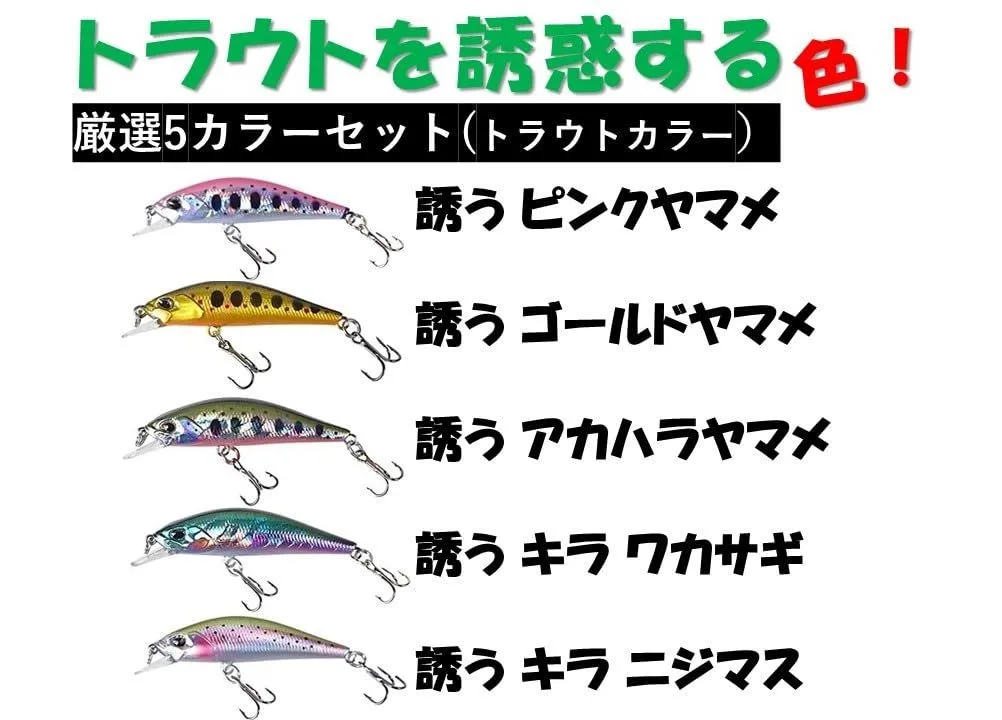 トラウトを誘惑する色！

厳選5カラーセット（トラウトカラー）

誘う ピンクヤマメ

誘う ゴールドヤマメ

誘う アカハラヤマメ

誘う キラ ワカサギ

誘う キラ ニジマス